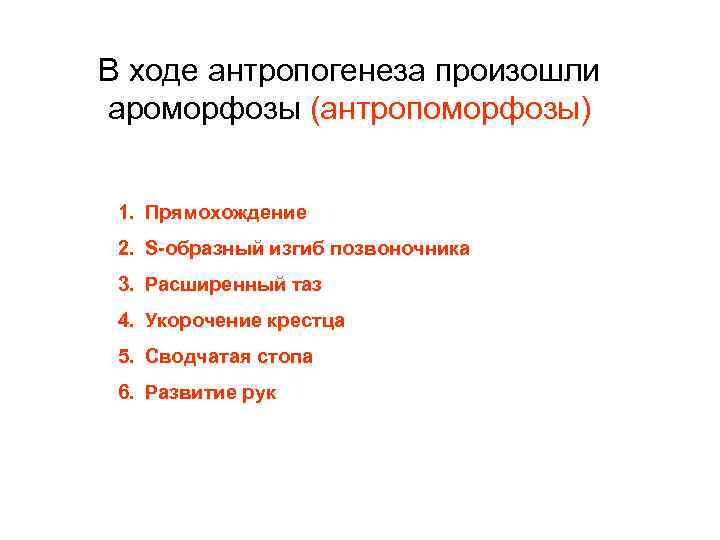 В ходе антропогенеза произошли ароморфозы (антропоморфозы)

1. Прямохождение
2. S-образный изгиб позвоночника
3. Расширенный таз
4. Укорочение крестца
5. Сводчатая стопа
6. Развитие рук